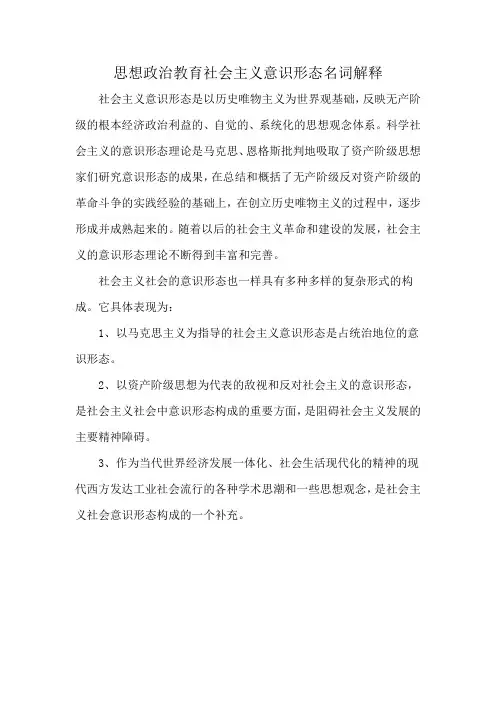 思想政治教育社会主义意识形态名词解释

社会主义意识形态是以历史唯物主义为世界观基础，反映无产阶级的根本经济政治利益的、自觉的、系统化的思想观念体系。科学社会主义的意识形态理论是马克思、恩格斯批判地吸取了资产阶级思想家们研究意识形态的成果，在总结和概括了无产阶级反对资产阶级的革命斗争的实践经验的基础上，在创立历史唯物主义的过程中，逐步形成并成熟起来的。随着以后的社会主义革命和建设的发展，社会主义的意识形态理论不断得到丰富和完善。

社会主义社会的意识形态也一样具有多种多样的复杂形式的构成。它具体表现为：

1、以马克思主义为指导的社会主义意识形态是占统治地位的意识形态。

2、以资产阶级思想为代表的敌视和反对社会主义的意识形态，是社会主义社会中意识形态构成的重要方面，是阻碍社会主义发展的主要精神障碍。

3、作为当代世界经济发展一体化、社会生活现代化的精神的现代西方发达工业社会流行的各种学术思潮和一些思想观念，是社会主义社会意识形态构成的一个补充。